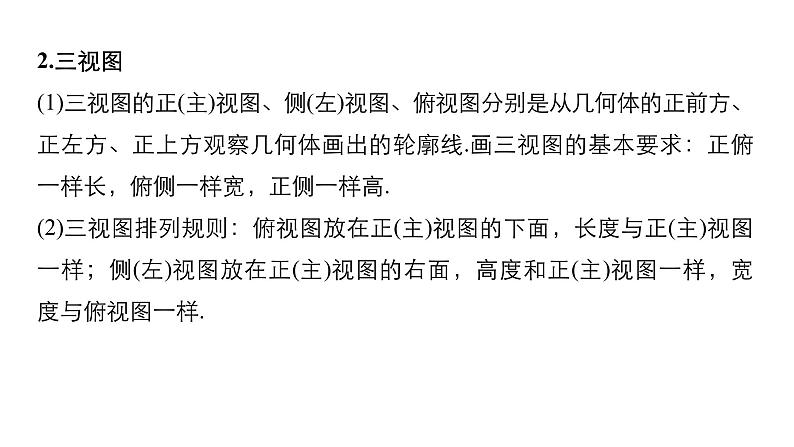 2.三视图

(1)三视图的正(主)视图、侧(左)视图、俯视图分别是从几何体的正前方、正左方、正上方观察几何体画出的轮廓线.画三视图的基本要求：正俯一样长，俯侧一样宽，正侧一样高.

(2)三视图排列规则：俯视图放在正(主)视图的下面，长度与正(主)视图一样；侧(左)视图放在正(主)视图的右面，高度和正(主)视图一样，宽度与俯视图一样.